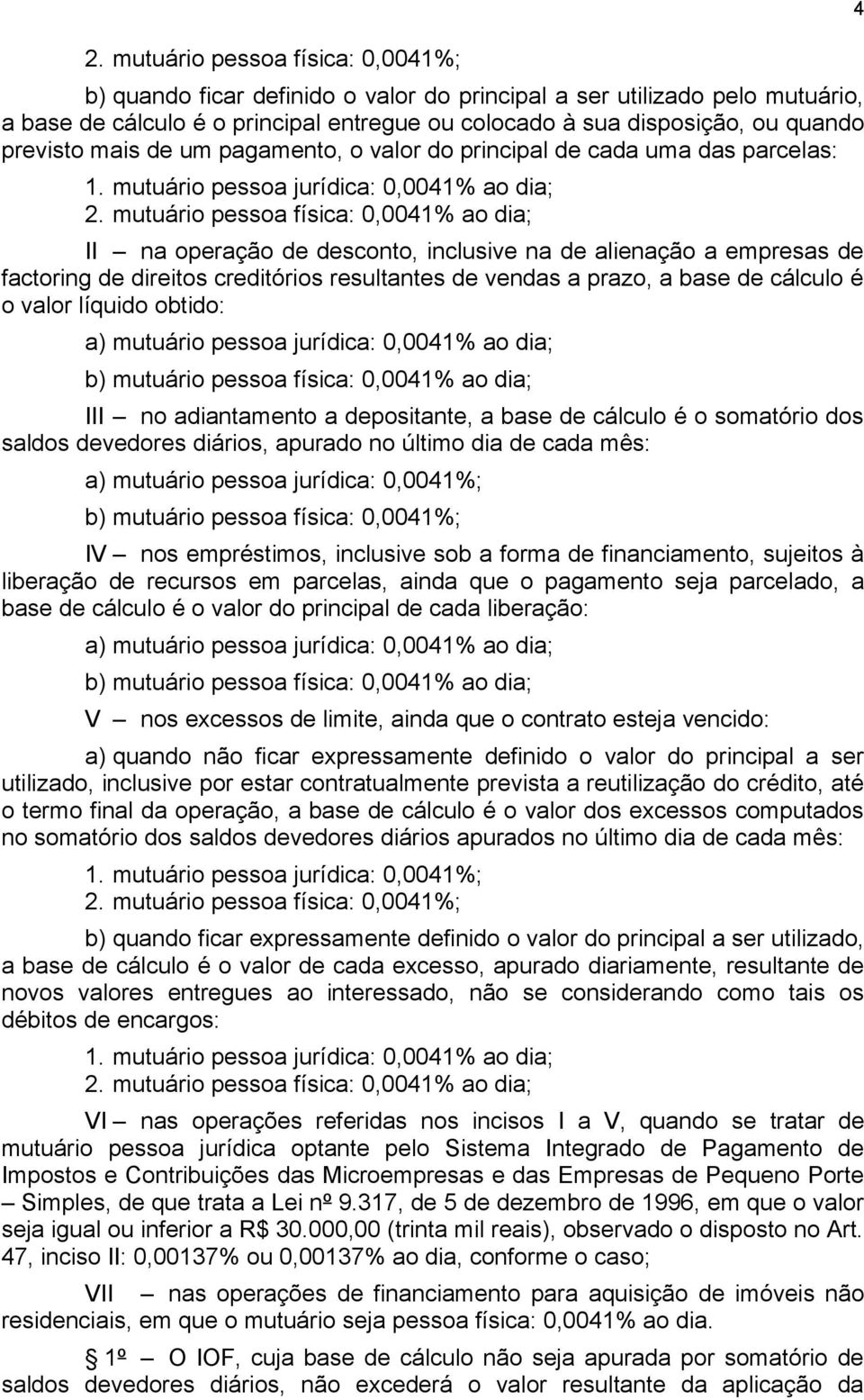 4

2. mutuário pessoa física: 0,0041%;

b) quando ficar definido o valor do principal a ser utilizado pelo mutuário, a base de cálculo é o principal entregue ou colocado à sua disposição, ou quando previsto mais de um pagamento, o valor do principal de cada uma das parcelas:

1. mutuário pessoa jurídica: 0,0041% ao dia;

2. mutuário pessoa física: 0,0041% ao dia;

II – na operação de desconto, inclusive na de alienação a empresas de factoring de direitos creditórios resultantes de vendas a prazo, a base de cálculo é o valor líquido obtido:

a) mutuário pessoa jurídica: 0,0041% ao dia;

b) mutuário pessoa física: 0,0041% ao dia;

III – no adiantamento a depositante, a base de cálculo é o somatório dos saldos devedores diários, apurado no último dia de cada mês:

a) mutuário pessoa jurídica: 0,0041%;

b) mutuário pessoa física: 0,0041%;

IV – nos empréstimos, inclusive sob a forma de financiamento, sujeitos à liberação de recursos em parcelas, ainda que o pagamento seja parcelado, a base de cálculo é o valor do principal de cada liberação:

a) mutuário pessoa jurídica: 0,0041% ao dia;

b) mutuário pessoa física: 0,0041% ao dia;

V – nos excessos de limite, ainda que o contrato esteja vencido:

a) quando não ficar expressamente definido o valor do principal a ser utilizado, inclusive por estar contratualmente prevista a reutilização do crédito, até o termo final da operação, a base de cálculo é o valor dos excessos computados no somatório dos saldos devedores diários apurados no último dia de cada mês:

1. mutuário pessoa jurídica: 0,0041%;

2. mutuário pessoa física: 0,0041%;

b) quando ficar expressamente definido o valor do principal a ser utilizado, a base de cálculo é o valor de cada excesso, apurado diariamente, resultante de novos valores entregues ao interessado, não se considerando como tais os débitos de encargos:

1. mutuário pessoa jurídica: 0,0041% ao dia;

2. mutuário pessoa física: 0,0041% ao dia;

VI – nas operações referidas nos incisos I a V, quando se tratar de mutuário pessoa jurídica optante pelo Sistema Integrado de Pagamento de Impostos e Contribuições das Microempresas e das Empresas de Pequeno Porte – Simples, de que trata a Lei nº 9.317, de 5 de dezembro de 1996, em que o valor seja igual ou inferior a R$ 30.000,00 (trinta mil reais), observado o disposto no Art. 47, inciso II: 0,00137% ou 0,00137% ao dia, conforme o caso;

VII – nas operações de financiamento para aquisição de imóveis não residenciais, em que o mutuário seja pessoa física: 0,0041% ao dia.

§ 1º – O IOF, cuja base de cálculo não seja apurada por somatório de saldos devedores diários, não excederá o valor resultante da aplicação da